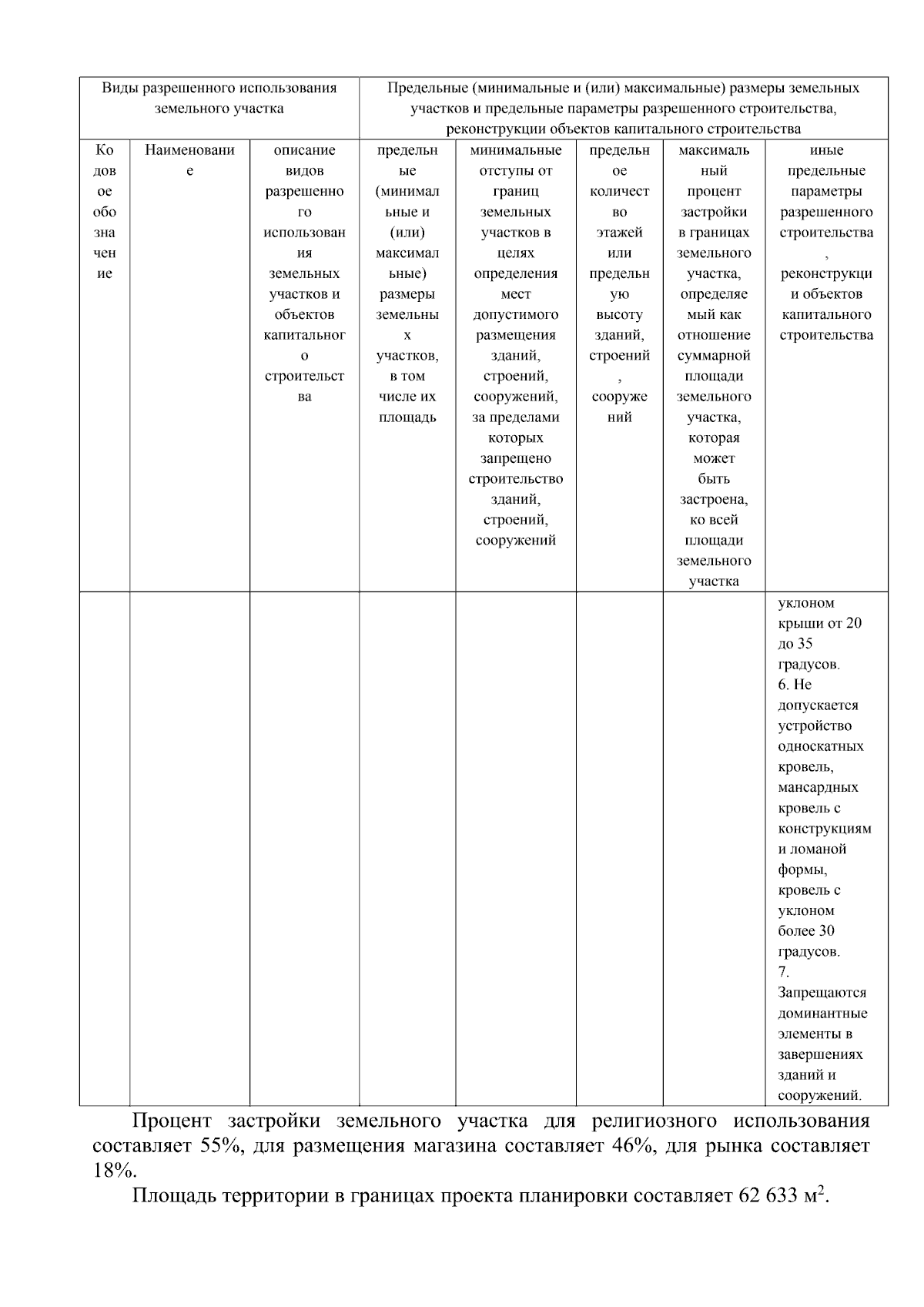 | Виды разрешенного использования земельного участка | | | Предельные (минимальные и (или) максимальные) размеры земельных участков и предельные параметры разрешенного строительства, реконструкции объектов капитального строительства | | | | |
|---|---|---|---|---|---|---|---|
| Кодовое обозначение | Наименование | описание видов разрешенного использования земельных участков и объектов капитального строительства | предельные (минимальные и (или) максимальные) размеры земельных участков, в том числе их площадь | минимальные отступы от границ земельных участков в целях определения мест допустимого размещения зданий, строений, сооружений, за пределами которых запрещено строительство зданий, строений, сооружений | предельное количество этажей или предельную высоту зданий, строений, сооружений | максимальный процент застройки в границах земельного участка, определяемый как отношение суммарной площади земельного участка, которая может быть застроена, ко всей площади земельного участка | иные предельные параметры разрешенного строительства, реконструкции объектов капитального строительства |
| | | | | | | | уклоном крыши от 20 до 35 градусов. 6. Не допускается устройство односкатных кровель, мансардных кровель с конструкциями ломаной формы, кровель с уклоном более 30 градусов. 7. Запрещаются доминантные элементы в завершениях зданий и сооружений. |

Процент застройки земельного участка для религиозного использования составляет 55%, для размещения магазина составляет 46%, для рынка составляет 18%.

Площадь территории в границах проекта планировки составляет 62 633 $м^2$.